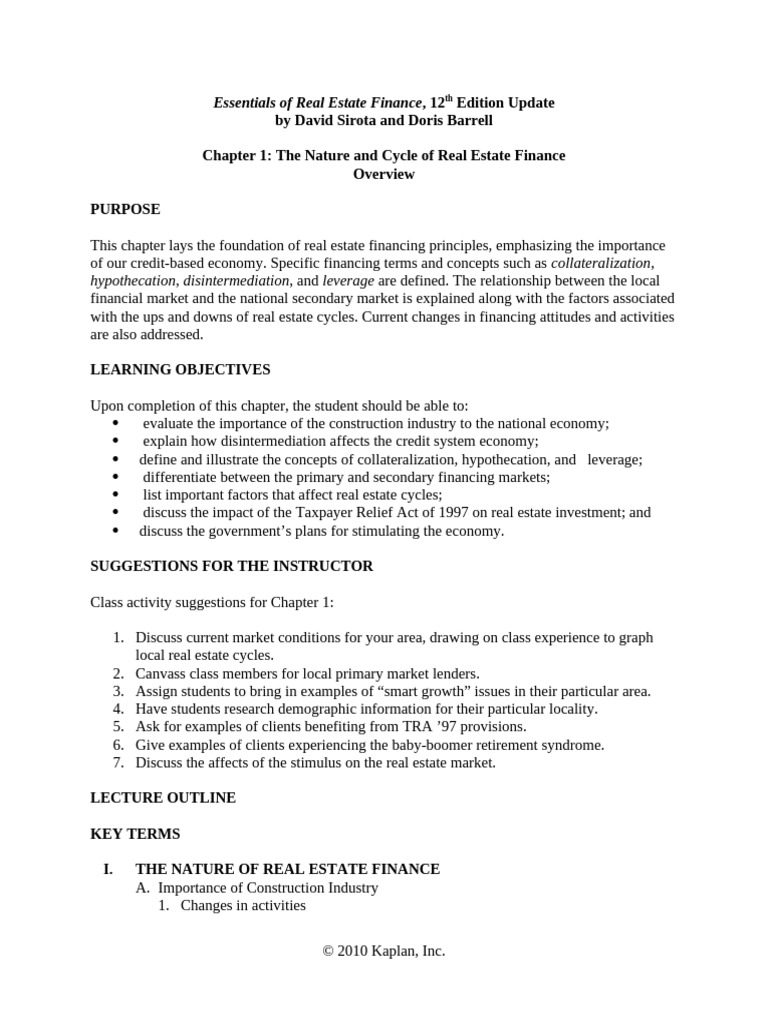 Essentials of Real Estate Finance, 12$^{th}$ Edition Update
by David Sirota and Doris Barrell

Chapter 1: The Nature and Cycle of Real Estate Finance
Overview

PURPOSE

This chapter lays the foundation of real estate financing principles, emphasizing the importance of our credit-based economy. Specific financing terms and concepts such as collateralization, hypothecation, disintermediation, and leverage are defined. The relationship between the local financial market and the national secondary market is explained along with the factors associated with the ups and downs of real estate cycles. Current changes in financing attitudes and activities are also addressed.

LEARNING OBJECTIVES

Upon completion of this chapter, the student should be able to:
• evaluate the importance of the construction industry to the national economy;
• explain how disintermediation affects the credit system economy;
• define and illustrate the concepts of collateralization, hypothecation, and leverage;
• differentiate between the primary and secondary financing markets;
• list important factors that affect real estate cycles;
• discuss the impact of the Taxpayer Relief Act of 1997 on real estate investment; and
• discuss the government's plans for stimulating the economy.

SUGGESTIONS FOR THE INSTRUCTOR

Class activity suggestions for Chapter 1:

1. Discuss current market conditions for your area, drawing on class experience to graph local real estate cycles.
2. Canvass class members for local primary market lenders.
3. Assign students to bring in examples of "smart growth" issues in their particular area.
4. Have students research demographic information for their particular locality.
5. Ask for examples of clients benefiting from TRA '97 provisions.
6. Give examples of clients experiencing the baby-boomer retirement syndrome.
7. Discuss the affects of the stimulus on the real estate market.

LECTURE OUTLINE

KEY TERMS

I. THE NATURE OF REAL ESTATE FINANCE
A. Importance of Construction Industry
1. Changes in activities

© 2010 Kaplan, Inc.